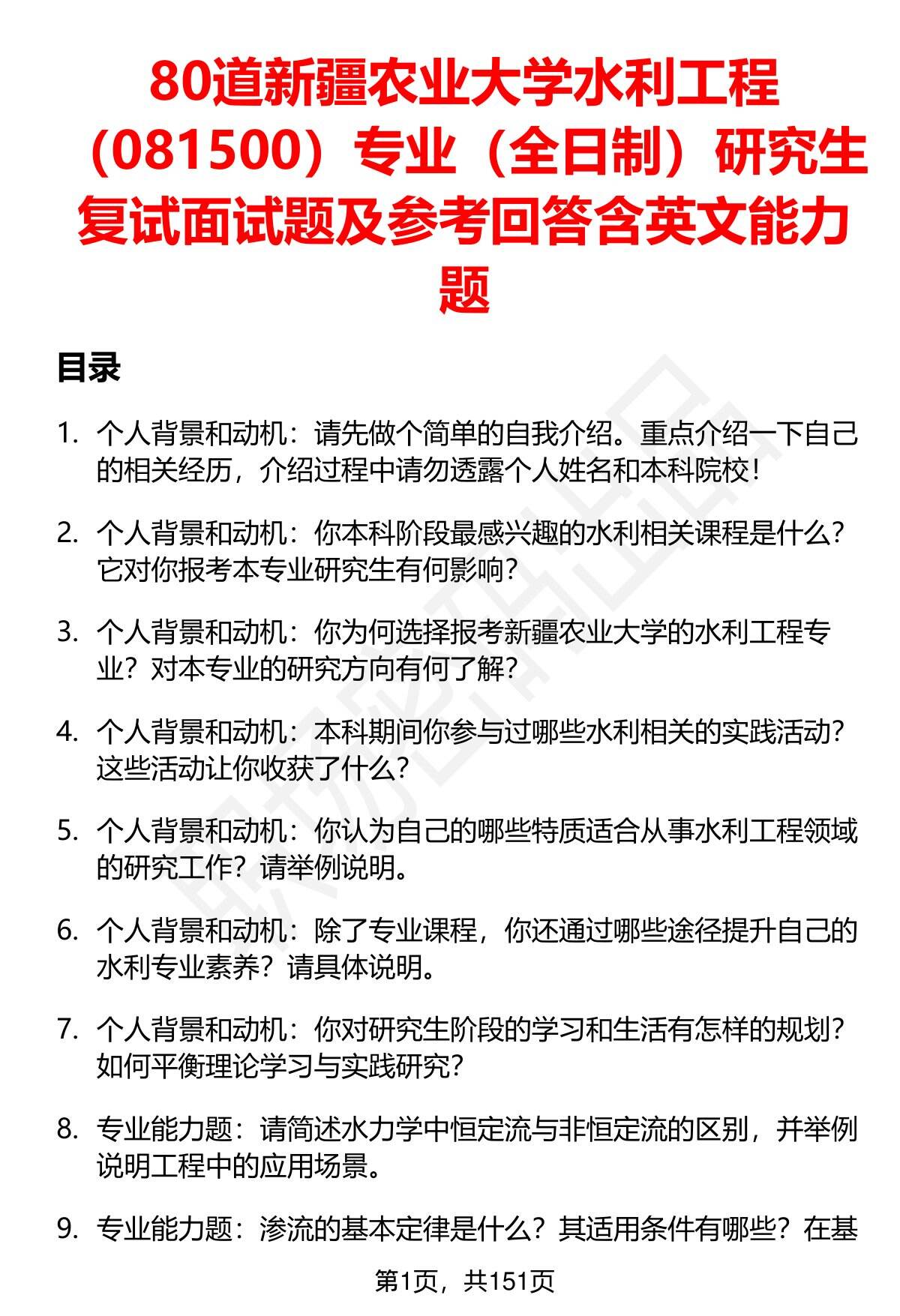 80道新疆农业大学水利工程（081500）专业（全日制）研究生复试面试题及参考回答含英文能力题

目录

1. 个人背景和动机：请先做个简单的自我介绍。重点介绍一下自己的相关经历，介绍过程中请勿透露个人姓名和本科院校！

2. 个人背景和动机：你本科阶段最感兴趣的水利相关课程是什么？它对你报考本专业研究生有何影响？

3. 个人背景和动机：你为何选择报考新疆农业大学的水利工程专业？对本专业的研究方向有何了解？

4. 个人背景和动机：本科期间你参与过哪些水利相关的实践活动？这些活动让你收获了什么？

5. 个人背景和动机：你认为自己的哪些特质适合从事水利工程领域的研究工作？请举例说明。

6. 个人背景和动机：除了专业课程，你还通过哪些途径提升自己的水利专业素养？请具体说明。

7. 个人背景和动机：你对研究生阶段的学习和生活有怎样的规划？如何平衡理论学习与实践研究？

8. 专业能力题：请简述水力学中恒定流与非恒定流的区别，并举例说明工程中的应用场景。

9. 专业能力题：渗流的基本定律是什么？其适用条件有哪些？在基

第1页，共151页